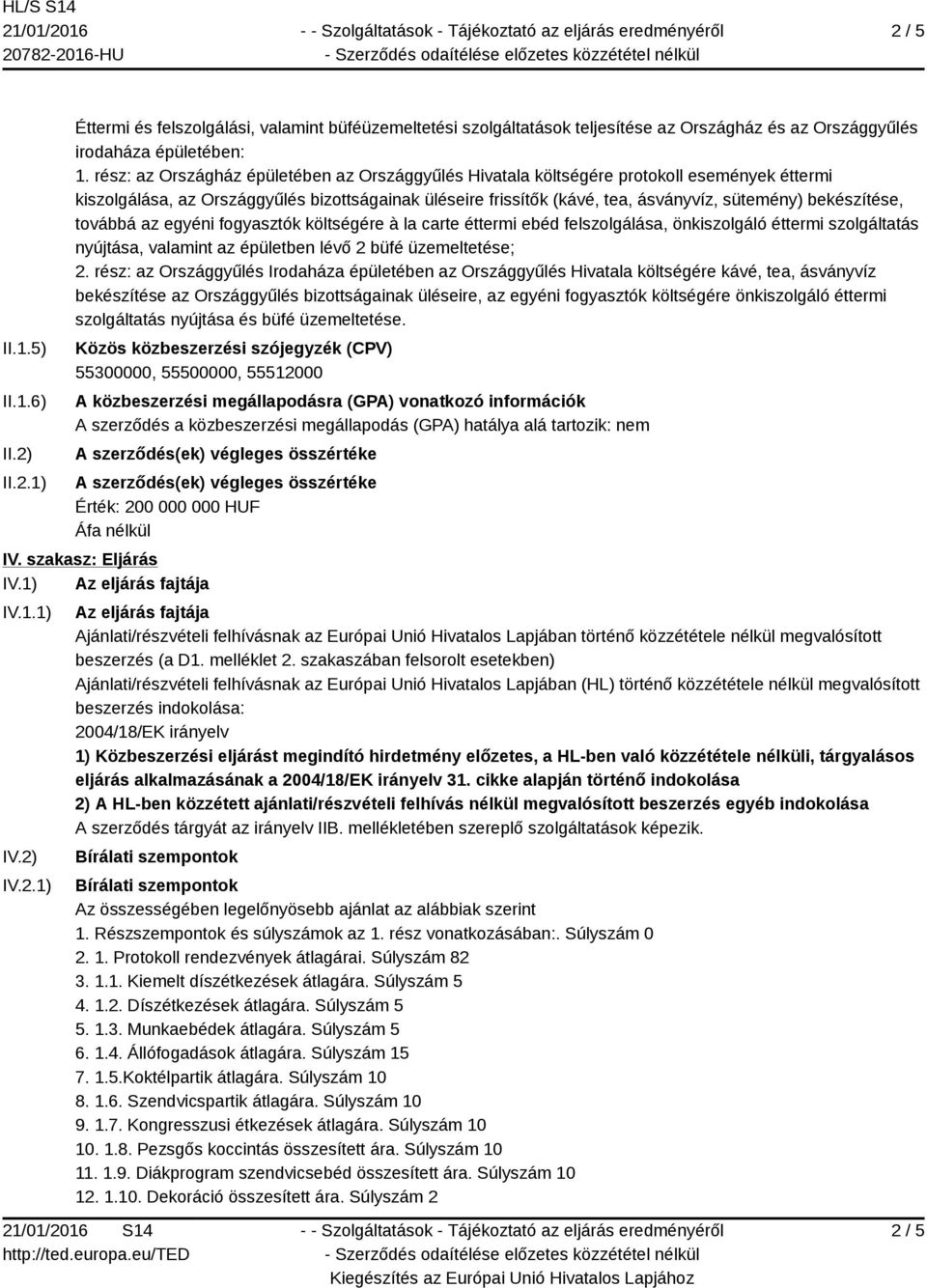 HL/S S14
21/01/2016
20782-2016-HU

- - Szolgáltatások - Tájékoztató az eljárás eredményéről
- Szerződés odaítélése előzetes közzététel nélkül

2 / 5

Éttermi és felszolgálási, valamint büféüzemeltetési szolgáltatások teljesítése az Országház és az Országgyűlés irodaháza épületében:
1. rész: az Országház épületében az Országgyűlés Hivatala költségére protokoll események éttermi kiszolgálása, az Országgyűlés bizottságainak üléseire frissítők (kávé, tea, ásványvíz, sütemény) bekészítése, továbbá az egyéni fogyasztók költségére à la carte éttermi ebéd felszolgálása, önkiszolgáló éttermi szolgáltatás nyújtása, valamint az épületben lévő 2 büfé üzemeltetése;
2. rész: az Országgyűlés Irodaháza épületében az Országgyűlés Hivatala költségére kávé, tea, ásványvíz bekészítése az Országgyűlés bizottságainak üléseire, az egyéni fogyasztók költségére önkiszolgáló éttermi szolgáltatás nyújtása és büfé üzemeltetése.

II.1.5) Közös közbeszerzési szójegyzék (CPV)
55300000, 55500000, 55512000

II.1.6) A közbeszerzési megállapodásra (GPA) vonatkozó információk
A szerződés a közbeszerzési megállapodás (GPA) hatálya alá tartozik: nem

II.2) A szerződés(ek) végleges összértéke

II.2.1) A szerződés(ek) végleges összértéke
Érték: 200 000 000 HUF
Áfa nélkül

IV. szakasz: Eljárás

IV.1) Az eljárás fajtája

IV.1.1) Az eljárás fajtája
Ajánlati/részvételi felhívásnak az Európai Unió Hivatalos Lapjában történő közzététele nélkül megvalósított beszerzés (a D1. melléklet 2. szakaszában felsorolt esetekben)
Ajánlati/részvételi felhívásnak az Európai Unió Hivatalos Lapjában (HL) történő közzététele nélkül megvalósított beszerzés indokolása:
2004/18/EK irányelv
1) Közbeszerzési eljárást megindító hirdetmény előzetes, a HL-ben való közzététele nélküli, tárgyalásos eljárás alkalmazásának a 2004/18/EK irányelv 31. cikke alapján történő indokolása
2) A HL-ben közzétett ajánlati/részvételi felhívás nélkül megvalósított beszerzés egyéb indokolása
A szerződés tárgyát az irányelv IIB. mellékletében szereplő szolgáltatások képezik.

IV.2) Bírálati szempontok

IV.2.1) Bírálati szempontok
Az összességében legelőnyösebb ajánlat az alábbiak szerint
1. Részszempontok és súlyszámok az 1. rész vonatkozásában:. Súlyszám 0
2. 1. Protokoll rendezvények átlagárai. Súlyszám 82
3. 1.1. Kiemelt díszétkezések átlagára. Súlyszám 5
4. 1.2. Díszétkezések átlagára. Súlyszám 5
5. 1.3. Munkaebédek átlagára. Súlyszám 5
6. 1.4. Állófogadások átlagára. Súlyszám 15
7. 1.5.Koktélpartik átlagára. Súlyszám 10
8. 1.6. Szendvicspartik átlagára. Súlyszám 10
9. 1.7. Kongresszusi étkezések átlagára. Súlyszám 10
10. 1.8. Pezsgős koccintás összesített ára. Súlyszám 10
11. 1.9. Diákprogram szendvicsebéd összesített ára. Súlyszám 10
12. 1.10. Dekoráció összesített ára. Súlyszám 2

21/01/2016 S14
http://ted.europa.eu/TED

- - Szolgáltatások - Tájékoztató az eljárás eredményéről
- Szerződés odaítélése előzetes közzététel nélkül
Kiegészítés az Európai Unió Hivatalos Lapjához

2 / 5